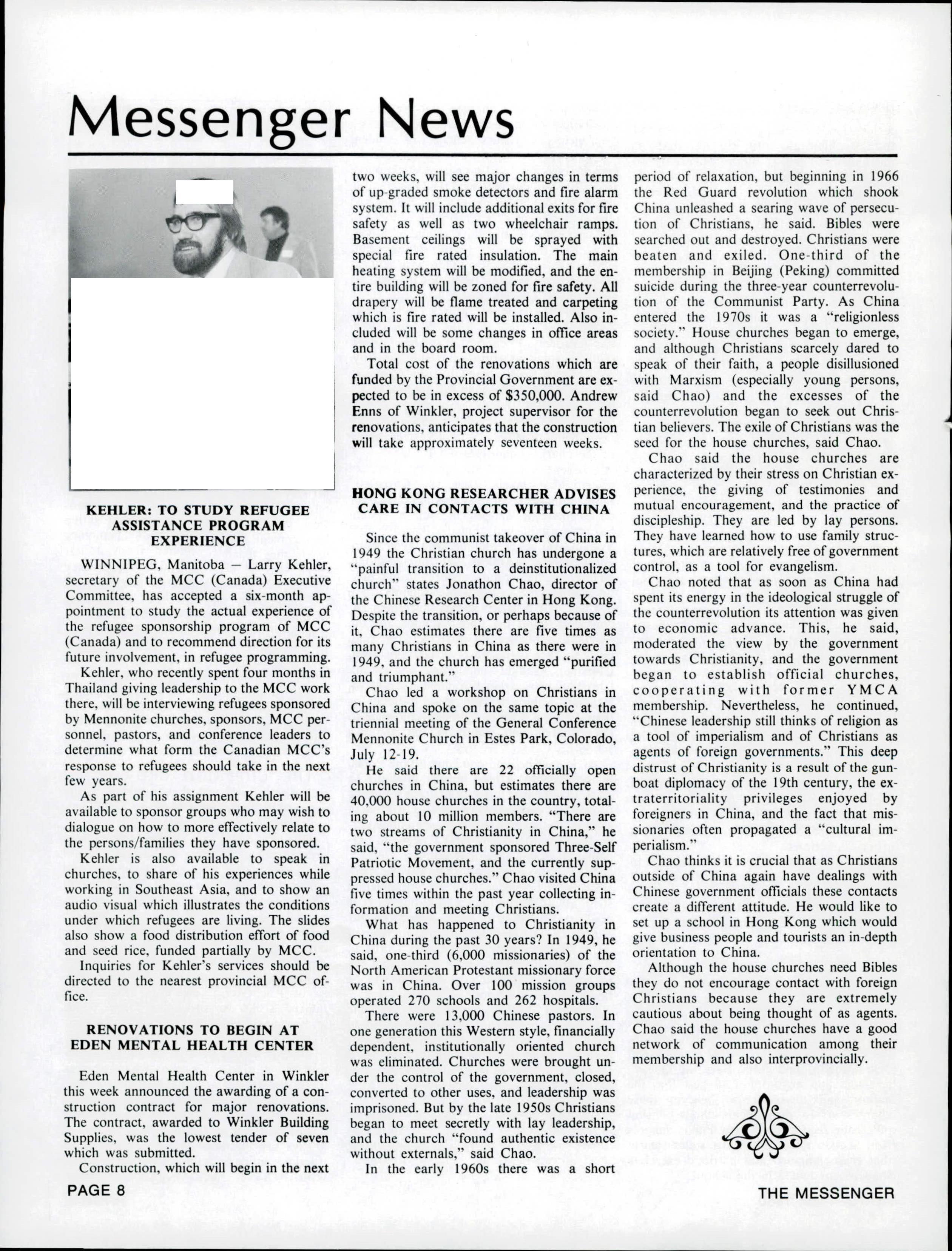 Messenger News

KEHLER: TO STUDY REFUGEE ASSISTANCE PROGRAM EXPERIENCE

WINNIPEG, Manitoba — Larry Kehler, secretary of the MCC (Canada) Executive Committee, has accepted a six-month appointment to study the actual experience of the refugee sponsorship program of MCC (Canada) and to recommend direction for its future involvement, in refugee programming.

Kehler, who recently spent four months in Thailand giving leadership to the MCC work there, will be interviewing refugees sponsored by Mennonite churches, sponsors, MCC personnel, pastors, and conference leaders to determine what form the Canadian MCC's response to refugees should take in the next few years.

As part of his assignment Kehler will be available to sponsor groups who may wish to dialogue on how to more effectively relate to the persons/families they have sponsored.

Kehler is also available to speak in churches, to share of his experiences while working in Southeast Asia, and to show an audio visual which illustrates the conditions under which refugees are living. The slides also show a food distribution effort of food and seed rice, funded partially by MCC.

Inquiries for Kehler's services should be directed to the nearest provincial MCC office.

RENOVATIONS TO BEGIN AT EDEN MENTAL HEALTH CENTER

Eden Mental Health Center in Winkler this week announced the awarding of a construction contract for major renovations. The contract, awarded to Winkler Building Supplies, was the lowest tender of seven which was submitted.

Construction, which will begin in the next two weeks, will see major changes in terms of up-graded smoke detectors and fire alarm system. It will include additional exits for fire safety as well as two wheelchair ramps. Basement ceilings will be sprayed with special fire rated insulation. The main heating system will be modified, and the entire building will be zoned for fire safety. All drapery will be flame treated and carpeting which is fire rated will be installed. Also included will be some changes in office areas and in the board room.

Total cost of the renovations which are funded by the Provincial Government are expected to be in excess of $350,000. Andrew Enns of Winkler, project supervisor for the renovations, anticipates that the construction will take approximately seventeen weeks.

HONG KONG RESEARCHER ADVISES CARE IN CONTACTS WITH CHINA

Since the communist takeover of China in 1949 the Christian church has undergone a "painful transition to a deinstitutionalized church" states Jonathon Chao, director of the Chinese Research Center in Hong Kong. Despite the transition, or perhaps because of it, Chao estimates there are five times as many Christians in China as there were in 1949, and the church has emerged "purified and triumphant."

Chao led a workshop on Christians in China and spoke on the same topic at the triennial meeting of the General Conference Mennonite Church in Estes Park, Colorado, July 12-19.

He said there are 22 officially open churches in China, but estimates there are 40,000 house churches in the country, totaling about 10 million members. "There are two streams of Christianity in China," he said, "the government sponsored Three-Self Patriotic Movement, and the currently suppressed house churches." Chao visited China five times within the past year collecting information and meeting Christians.

What has happened to Christianity in China during the past 30 years? In 1949, he said, one-third (6,000 missionaries) of the North American Protestant missionary force was in China. Over 100 mission groups operated 270 schools and 262 hospitals.

There were 13,000 Chinese pastors. In one generation this Western style, financially dependent, institutionally oriented church was eliminated. Churches were brought under the control of the government, closed, converted to other uses, and leadership was imprisoned. But by the late 1950s Christians began to meet secretly with lay leadership, and the church "found authentic existence without externals," said Chao.

In the early 1960s there was a short period of relaxation, but beginning in 1966 the Red Guard revolution which shook China unleashed a searing wave of persecution of Christians, he said. Bibles were searched out and destroyed. Christians were beaten and exiled. One-third of the membership in Beijing (Peking) committed suicide during the three-year counterrevolution of the Communist Party. As China entered the 1970s it was a "religionless society." House churches began to emerge, and although Christians scarcely dared to speak of their faith, a people disillusioned with Marxism (especially young persons, said Chao) and the excesses of the counterrevolution began to seek out Christian believers. The exile of Christians was the seed for the house churches, said Chao.

Chao said the house churches are characterized by their stress on Christian experience, the giving of testimonies and mutual encouragement, and the practice of discipleship. They are led by lay persons. They have learned how to use family structures, which are relatively free of government control, as a tool for evangelism.

Chao noted that as soon as China had spent its energy in the ideological struggle of the counterrevolution its attention was given to economic advance. This, he said, moderated the view by the government towards Christianity, and the government began to establish official churches, cooperating with former YMCA membership. Nevertheless, he continued, "Chinese leadership still thinks of religion as a tool of imperialism and of Christians as agents of foreign governments." This deep distrust of Christianity is a result of the gunboat diplomacy of the 19th century, the extraterritoriality privileges enjoyed by foreigners in China, and the fact that missionaries often propagated a "cultural imperialism."

Chao thinks it is crucial that as Christians outside of China again have dealings with Chinese government officials these contacts create a different attitude. He would like to set up a school in Hong Kong which would give business people and tourists an in-depth orientation to China.

Although the house churches need Bibles they do not encourage contact with foreign Christians because they are extremely cautious about being thought of as agents. Chao said the house churches have a good network of communication among their membership and also interprovincially.

PAGE 8

THE MESSENGER